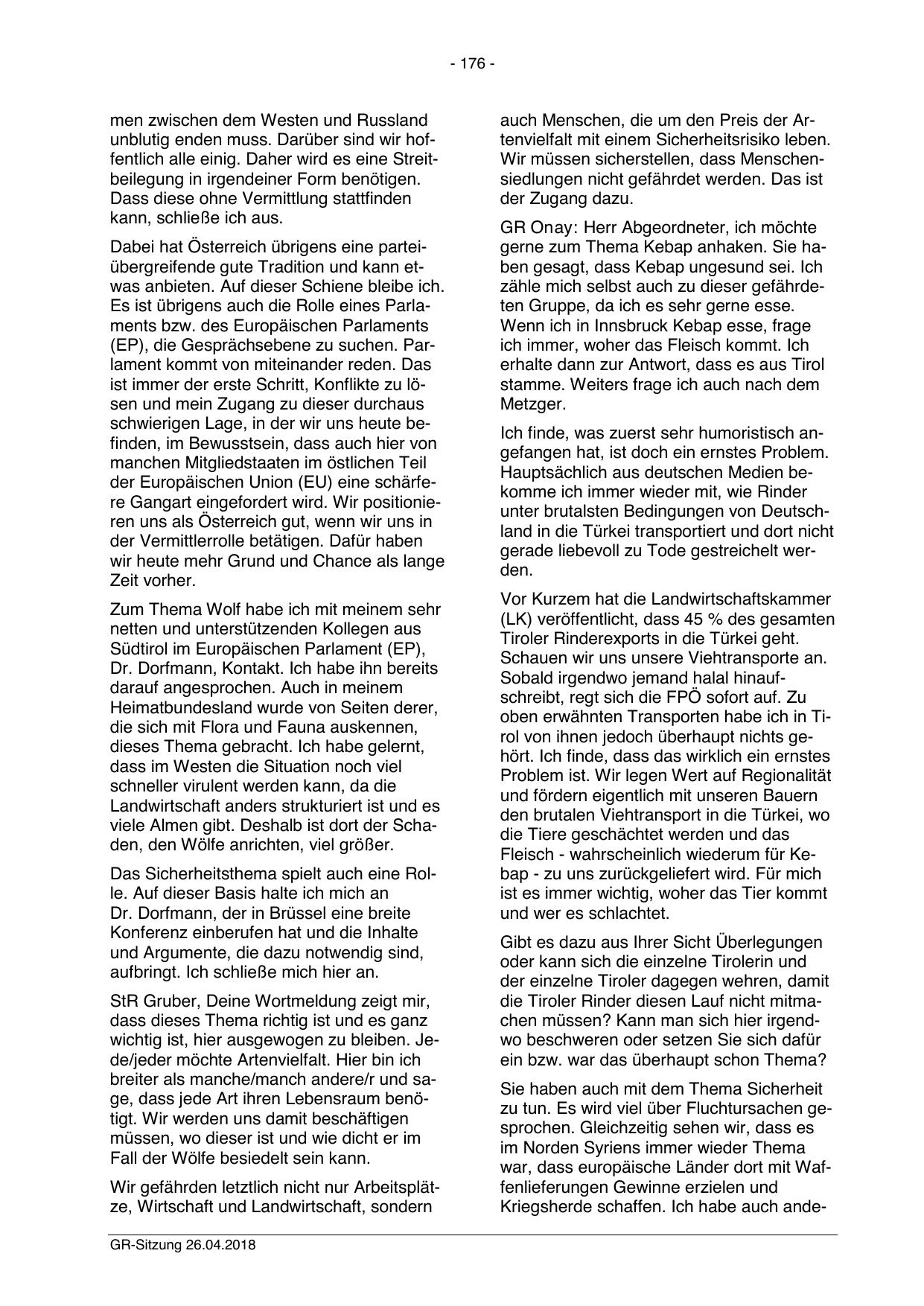 - 176 -

men zwischen dem Westen und Russland unblutig enden muss. Darüber sind wir hoffentlich alle einig. Daher wird es eine Streitbeilegung in irgendeiner Form benötigen. Dass diese ohne Vermittlung stattfinden kann, schließe ich aus.

Dabei hat Österreich übrigens eine parteiübergreifende gute Tradition und kann etwas anbieten. Auf dieser Schiene bleibe ich. Es ist übrigens auch die Rolle eines Parlaments bzw. des Europäischen Parlaments (EP), die Gesprächsebene zu suchen. Parlament kommt von miteinander reden. Das ist immer der erste Schritt, Konflikte zu lösen und mein Zugang zu dieser durchaus schwierigen Lage, in der wir uns heute befinden, im Bewusstsein, dass auch hier von manchen Mitgliedstaaten im östlichen Teil der Europäischen Union (EU) eine schärfere Gangart eingefordert wird. Wir positionieren uns als Österreich gut, wenn wir uns in der Vermittlerrolle betätigen. Dafür haben wir heute mehr Grund und Chance als lange Zeit vorher.

Zum Thema Wolf habe ich mit meinem sehr netten und unterstützenden Kollegen aus Südtirol im Europäischen Parlament (EP), Dr. Dorfmann, Kontakt. Ich habe ihn bereits darauf angesprochen. Auch in meinem Heimatbundesland wurde von Seiten derer, die sich mit Flora und Fauna auskennen, dieses Thema gebracht. Ich habe gelernt, dass im Westen die Situation noch viel schneller virulent werden kann, da die Landwirtschaft anders strukturiert ist und es viele Almen gibt. Deshalb ist dort der Schaden, den Wölfe anrichten, viel größer.

Das Sicherheitsthema spielt auch eine Rolle. Auf dieser Basis halte ich mich an Dr. Dorfmann, der in Brüssel eine breite Konferenz einberufen hat und die Inhalte und Argumente, die dazu notwendig sind, aufbringt. Ich schließe mich hier an.

StR Gruber, Deine Wortmeldung zeigt mir, dass dieses Thema richtig ist und es ganz wichtig ist, hier ausgewogen zu bleiben. Jede/jeder möchte Artenvielfalt. Hier bin ich breiter als manche/manch andere/r und sage, dass jede Art ihren Lebensraum benötigt. Wir werden uns damit beschäftigen müssen, wo dieser ist und wie dicht er im Fall der Wölfe besiedelt sein kann.

Wir gefährden letztlich nicht nur Arbeitsplätze, Wirtschaft und Landwirtschaft, sondern auch Menschen, die um den Preis der Artenvielfalt mit einem Sicherheitsrisiko leben. Wir müssen sicherstellen, dass Menschensiedlungen nicht gefährdet werden. Das ist der Zugang dazu.

GR Onay: Herr Abgeordneter, ich möchte gerne zum Thema Kebap anhaken. Sie haben gesagt, dass Kebap ungesund sei. Ich zähle mich selbst auch zu dieser gefährdeten Gruppe, da ich es sehr gerne esse. Wenn ich in Innsbruck Kebap esse, frage ich immer, woher das Fleisch kommt. Ich erhalte dann zur Antwort, dass es aus Tirol stamme. Weiters frage ich auch nach dem Metzger.

Ich finde, was zuerst sehr humoristisch angefangen hat, ist doch ein ernstes Problem. Hauptsächlich aus deutschen Medien bekomme ich immer wieder mit, wie Rinder unter brutalsten Bedingungen von Deutschland in die Türkei transportiert und dort nicht gerade liebevoll zu Tode gestreichelt werden.

Vor Kurzem hat die Landwirtschaftskammer (LK) veröffentlicht, dass 45 % des gesamten Tiroler Rinderexports in die Türkei geht. Schauen wir uns unsere Viehtransporte an. Sobald irgendwo jemand halal hinaufschreibt, regt sich die FPÖ sofort auf. Zu oben erwähnten Transporten habe ich in Tirol von ihnen jedoch überhaupt nichts gehört. Ich finde, dass das wirklich ein ernstes Problem ist. Wir legen Wert auf Regionalität und fördern eigentlich mit unseren Bauern den brutalen Viehtransport in die Türkei, wo die Tiere geschächtet werden und das Fleisch - wahrscheinlich wiederum für Kebap - zu uns zurückgeliefert wird. Für mich ist es immer wichtig, woher das Tier kommt und wer es schlachtet.

Gibt es dazu aus Ihrer Sicht Überlegungen oder kann sich die einzelne Tirolerin und der einzelne Tiroler dagegen wehren, damit die Tiroler Rinder diesen Lauf nicht mitmachen müssen? Kann man sich hier irgendwo beschweren oder setzen Sie sich dafür ein bzw. war das überhaupt schon Thema?

Sie haben auch mit dem Thema Sicherheit zu tun. Es wird viel über Fluchtursachen gesprochen. Gleichzeitig sehen wir, dass es im Norden Syriens immer wieder Thema war, dass europäische Länder dort mit Waffenlieferungen Gewinne erzielen und Kriegsherde schaffen. Ich habe auch ande-

GR-Sitzung 26.04.2018